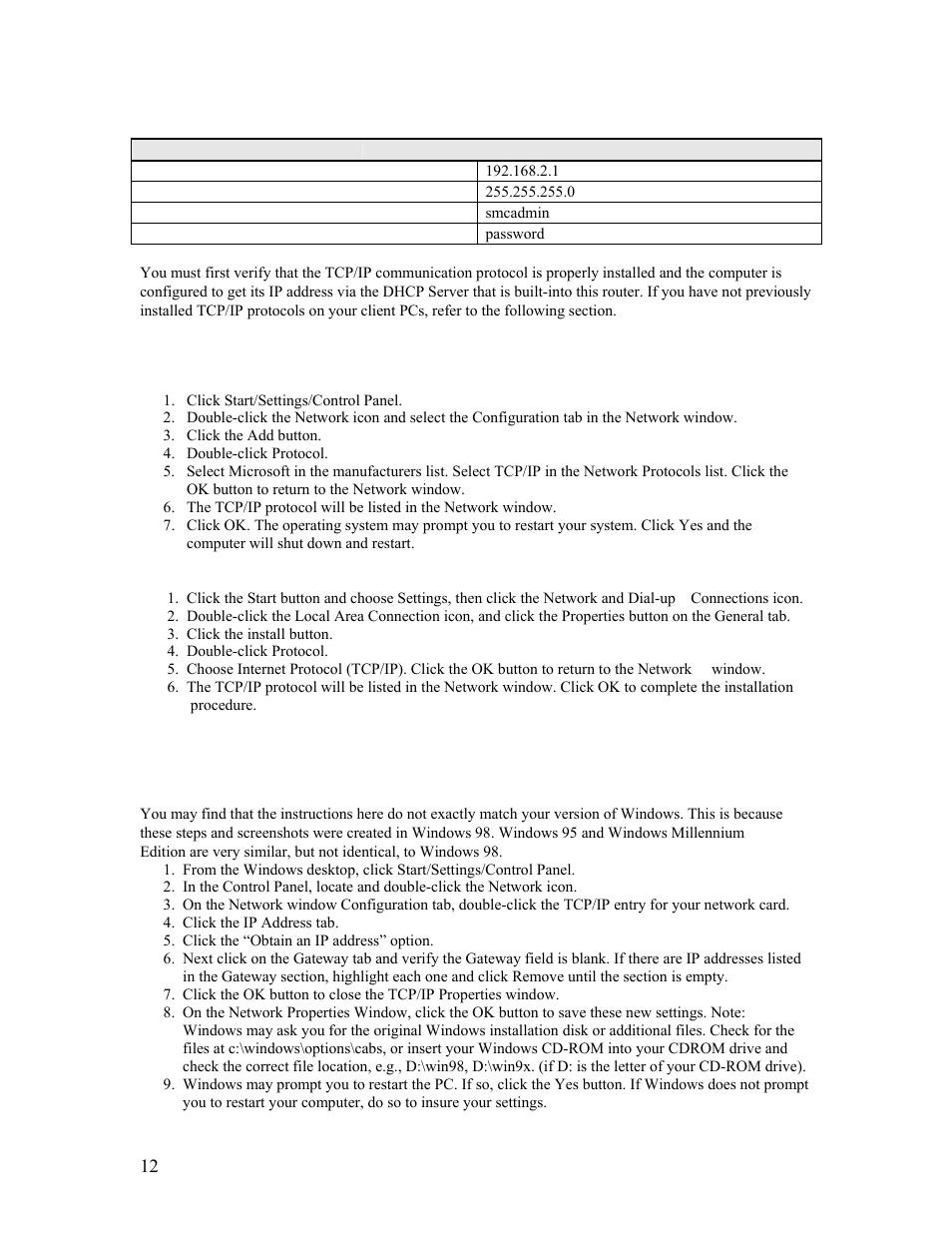 | | |
|---|---|
| | 192.168.2.1 |
| | 255.255.255.0 |
| | smcadmin |
| | password |

You must first verify that the TCP/IP communication protocol is properly installed and the computer is configured to get its IP address via the DHCP Server that is built-into this router. If you have not previously installed TCP/IP protocols on your client PCs, refer to the following section.

1. Click Start/Settings/Control Panel.
2. Double-click the Network icon and select the Configuration tab in the Network window.
3. Click the Add button.
4. Double-click Protocol.
5. Select Microsoft in the manufacturers list. Select TCP/IP in the Network Protocols list. Click the OK button to return to the Network window.
6. The TCP/IP protocol will be listed in the Network window.
7. Click OK. The operating system may prompt you to restart your system. Click Yes and the computer will shut down and restart.

1. Click the Start button and choose Settings, then click the Network and Dial-up Connections icon.
2. Double-click the Local Area Connection icon, and click the Properties button on the General tab.
3. Click the install button.
4. Double-click Protocol.
5. Choose Internet Protocol (TCP/IP). Click the OK button to return to the Network window.
6. The TCP/IP protocol will be listed in the Network window. Click OK to complete the installation procedure.

You may find that the instructions here do not exactly match your version of Windows. This is because these steps and screenshots were created in Windows 98. Windows 95 and Windows Millennium Edition are very similar, but not identical, to Windows 98.
1. From the Windows desktop, click Start/Settings/Control Panel.
2. In the Control Panel, locate and double-click the Network icon.
3. On the Network window Configuration tab, double-click the TCP/IP entry for your network card.
4. Click the IP Address tab.
5. Click the “Obtain an IP address” option.
6. Next click on the Gateway tab and verify the Gateway field is blank. If there are IP addresses listed in the Gateway section, highlight each one and click Remove until the section is empty.
7. Click the OK button to close the TCP/IP Properties window.
8. On the Network Properties Window, click the OK button to save these new settings. Note: Windows may ask you for the original Windows installation disk or additional files. Check for the files at c:\windows\options\cabs, or insert your Windows CD-ROM into your CDROM drive and check the correct file location, e.g., D:\win98, D:\win9x. (if D: is the letter of your CD-ROM drive).
9. Windows may prompt you to restart the PC. If so, click the Yes button. If Windows does not prompt you to restart your computer, do so to insure your settings.

12